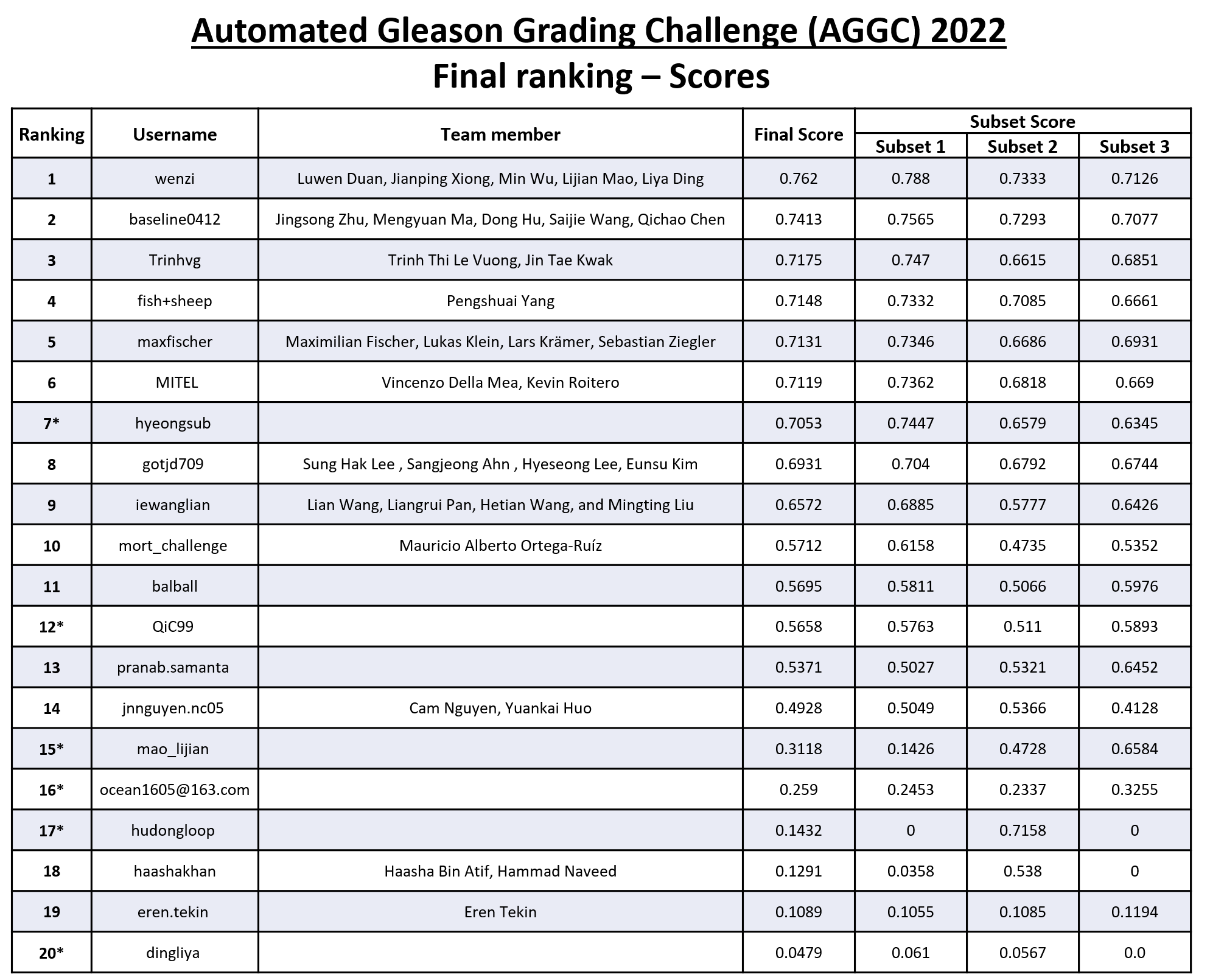 Automated Gleason Grading Challenge (AGGC) 2022
Final ranking – Scores

| Ranking | Username | Team member | Final Score | Subset Score | | |
|---|---|---|---|---|---|---|
| | | | | Subset 1 | Subset 2 | Subset 3 |
| 1 | wenzi | Luwen Duan, Jianping Xiong, Min Wu, Lijian Mao, Liya Ding | 0.762 | 0.788 | 0.7333 | 0.7126 |
| 2 | baseline0412 | Jingsong Zhu, Mengyuan Ma, Dong Hu, Saijie Wang, Qichao Chen | 0.7413 | 0.7565 | 0.7293 | 0.7077 |
| 3 | Trinhvg | Trinh Thi Le Vuong, Jin Tae Kwak | 0.7175 | 0.747 | 0.6615 | 0.6851 |
| 4 | fish+sheep | Pengshuai Yang | 0.7148 | 0.7332 | 0.7085 | 0.6661 |
| 5 | maxfischer | Maximilian Fischer, Lukas Klein, Lars Krämer, Sebastian Ziegler | 0.7131 | 0.7346 | 0.6686 | 0.6931 |
| 6 | MITEL | Vincenzo Della Mea, Kevin Roitero | 0.7119 | 0.7362 | 0.6818 | 0.669 |
| 7* | hyeongsub | | 0.7053 | 0.7447 | 0.6579 | 0.6345 |
| 8 | gotjd709 | Sung Hak Lee , Sangjeong Ahn , Hyeseong Lee, Eunsu Kim | 0.6931 | 0.704 | 0.6792 | 0.6744 |
| 9 | iewanglian | Lian Wang, Liangrui Pan, Hetian Wang, and Mingting Liu | 0.6572 | 0.6885 | 0.5777 | 0.6426 |
| 10 | mort_challenge | Mauricio Alberto Ortega-Ruíz | 0.5712 | 0.6158 | 0.4735 | 0.5352 |
| 11 | balball | | 0.5695 | 0.5811 | 0.5066 | 0.5976 |
| 12* | QiC99 | | 0.5658 | 0.5763 | 0.511 | 0.5893 |
| 13 | pranab.samanta | | 0.5371 | 0.5027 | 0.5321 | 0.6452 |
| 14 | jnnguyen.nc05 | Cam Nguyen, Yuankai Huo | 0.4928 | 0.5049 | 0.5366 | 0.4128 |
| 15* | mao_lijian | | 0.3118 | 0.1426 | 0.4728 | 0.6584 |
| 16* | ocean1605@163.com | | 0.259 | 0.2453 | 0.2337 | 0.3255 |
| 17* | hudongloop | | 0.1432 | 0 | 0.7158 | 0 |
| 18 | haashakhan | Haasha Bin Atif, Hammad Naveed | 0.1291 | 0.0358 | 0.538 | 0 |
| 19 | eren.tekin | Eren Tekin | 0.1089 | 0.1055 | 0.1085 | 0.1194 |
| 20* | dingliya | | 0.0479 | 0.061 | 0.0567 | 0.0 |